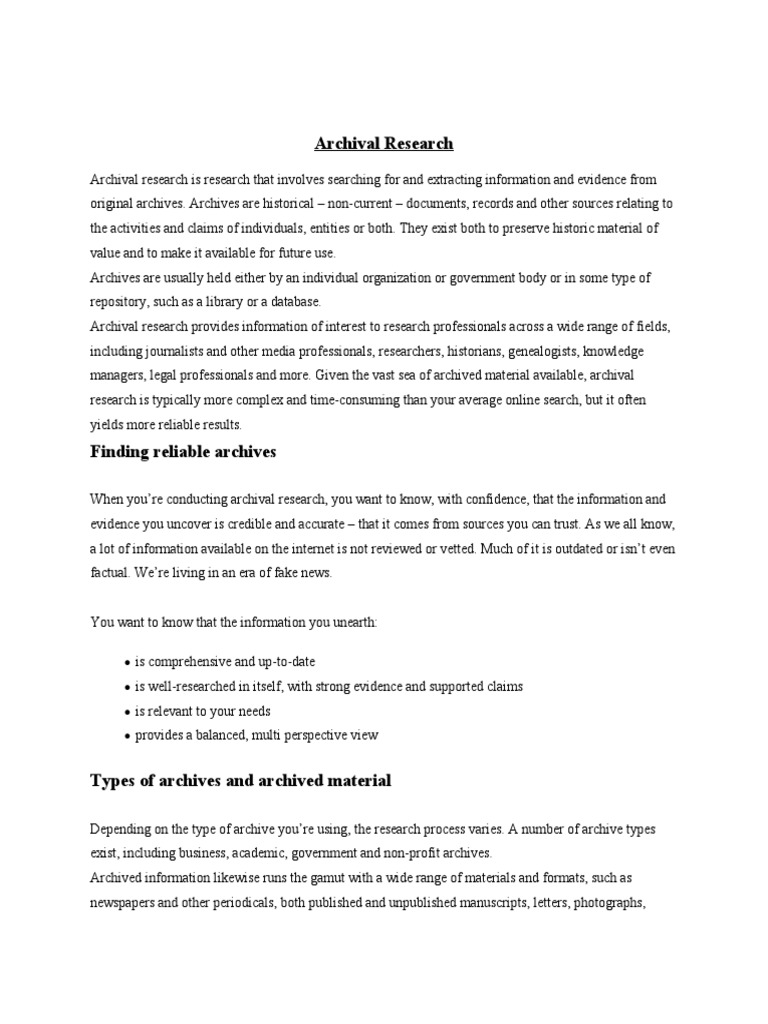 Archival Research

Archival research is research that involves searching for and extracting information and evidence from original archives. Archives are historical – non-current – documents, records and other sources relating to the activities and claims of individuals, entities or both. They exist both to preserve historic material of value and to make it available for future use.
Archives are usually held either by an individual organization or government body or in some type of repository, such as a library or a database.
Archival research provides information of interest to research professionals across a wide range of fields, including journalists and other media professionals, researchers, historians, genealogists, knowledge managers, legal professionals and more. Given the vast sea of archived material available, archival research is typically more complex and time-consuming than your average online search, but it often yields more reliable results.

Finding reliable archives

When you're conducting archival research, you want to know, with confidence, that the information and evidence you uncover is credible and accurate – that it comes from sources you can trust. As we all know, a lot of information available on the internet is not reviewed or vetted. Much of it is outdated or isn't even factual. We're living in an era of fake news.

You want to know that the information you unearth:

• is comprehensive and up-to-date
• is well-researched in itself, with strong evidence and supported claims
• is relevant to your needs
• provides a balanced, multi perspective view

Types of archives and archived material

Depending on the type of archive you're using, the research process varies. A number of archive types exist, including business, academic, government and non-profit archives.
Archived information likewise runs the gamut with a wide range of materials and formats, such as newspapers and other periodicals, both published and unpublished manuscripts, letters, photographs,